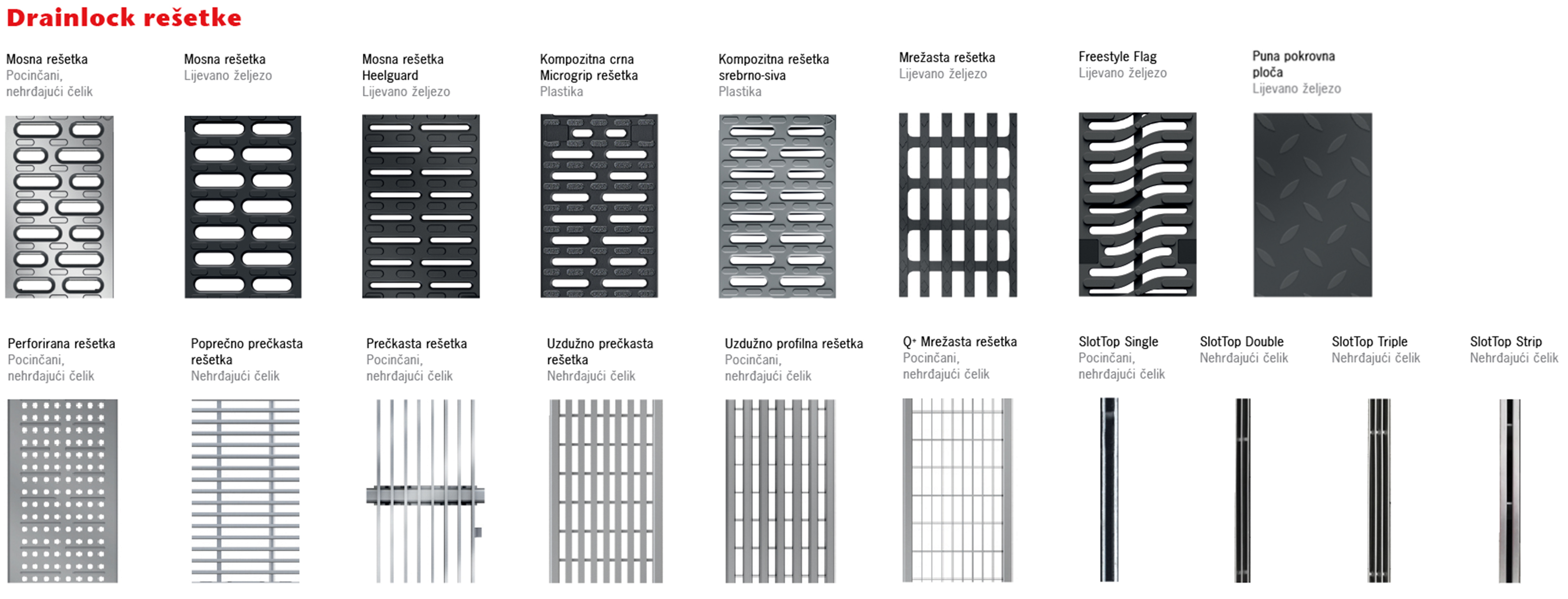 Drainlock rešetke

Mosna rešetka
Pocinčani, nehrđajući čelik

Mosna rešetka
Lijevano željezo

Mosna rešetka Heelguard
Lijevano željezo

Kompozitna crna Microgrip rešetka
Plastika

Kompozitna rešetka srebrno-siva
Plastika

Mrežasta rešetka
Lijevano željezo

Freestyle Flag
Lijevano željezo

Puna pokrovna ploča
Lijevano željezo

Perforirana rešetka
Pocinčani, nehrđajući čelik

Poprečno prečkasta rešetka
Nehrđajući čelik

Prečkasta rešetka
Pocinčani, nehrđajući čelik

Uzdužno prečkasta rešetka
Nehrđajući čelik

Uzdužno profilna rešetka
Pocinčani, nehrđajući čelik

Q+ Mrežasta rešetka
Pocinčani, nehrđajući čelik

SlotTop Single
Pocinčani, nehrđajući čelik

SlotTop Double
Nehrđajući čelik

SlotTop Triple
Nehrđajući čelik

SlotTop Strip
Nehrđajući čelik